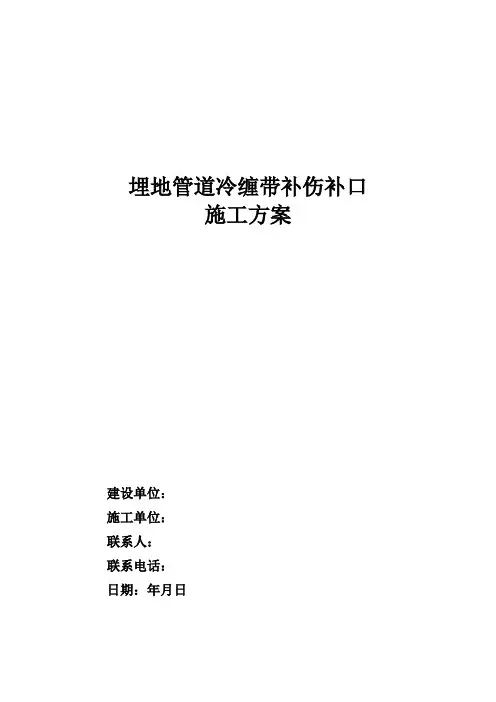 埋地管道冷缠带补伤补口
施工方案

建设单位：
施工单位：
联系人：
联系电话：
日期：年月日